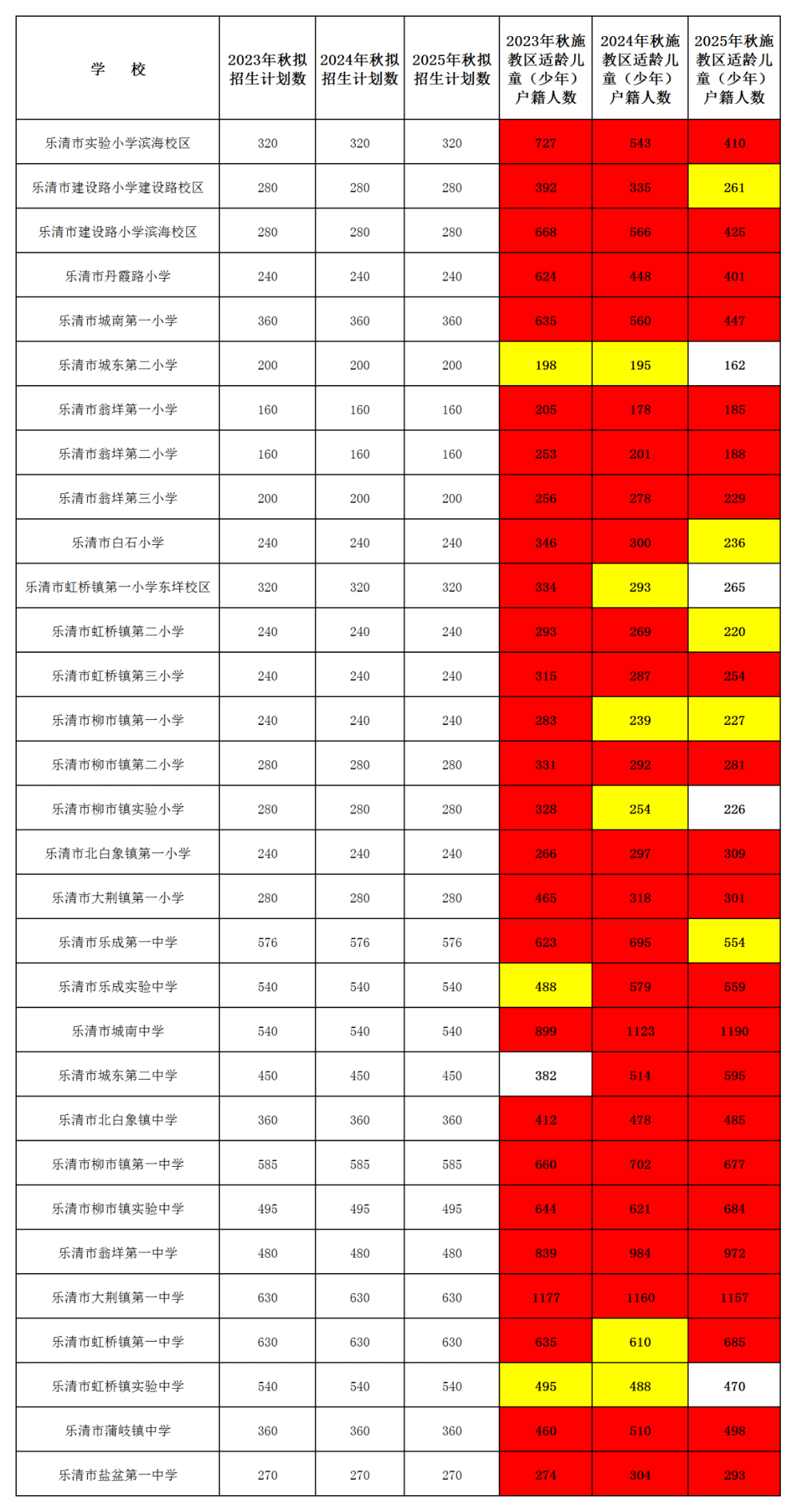 | 学　校 | 2023年秋拟招生计划数 | 2024年秋拟招生计划数 | 2025年秋拟招生计划数 | 2023年秋施教区适龄儿童（少年）户籍人数 | 2024年秋施教区适龄儿童（少年）户籍人数 | 2025年秋施教区适龄儿童（少年）户籍人数 |
|---|---|---|---|---|---|---|
| 乐清市实验小学滨海校区 | 320 | 320 | 320 | 727 | 543 | 410 |
| 乐清市建设路小学建设路校区 | 280 | 280 | 280 | 392 | 335 | 261 |
| 乐清市建设路小学滨海校区 | 280 | 280 | 280 | 668 | 566 | 425 |
| 乐清市丹霞路小学 | 240 | 240 | 240 | 624 | 448 | 401 |
| 乐清市城南第一小学 | 360 | 360 | 360 | 635 | 560 | 447 |
| 乐清市城东第二小学 | 200 | 200 | 200 | 198 | 195 | 162 |
| 乐清市翁垟第一小学 | 160 | 160 | 160 | 205 | 178 | 185 |
| 乐清市翁垟第二小学 | 160 | 160 | 160 | 253 | 201 | 188 |
| 乐清市翁垟第三小学 | 200 | 200 | 200 | 256 | 278 | 229 |
| 乐清市白石小学 | 240 | 240 | 240 | 346 | 300 | 236 |
| 乐清市虹桥镇第一小学东垟校区 | 320 | 320 | 320 | 334 | 293 | 265 |
| 乐清市虹桥镇第二小学 | 240 | 240 | 240 | 293 | 269 | 220 |
| 乐清市虹桥镇第三小学 | 240 | 240 | 240 | 315 | 287 | 254 |
| 乐清市柳市镇第一小学 | 240 | 240 | 240 | 283 | 239 | 227 |
| 乐清市柳市镇第二小学 | 280 | 280 | 280 | 331 | 292 | 281 |
| 乐清市柳市镇实验小学 | 280 | 280 | 280 | 328 | 254 | 226 |
| 乐清市北白象镇第一小学 | 240 | 240 | 240 | 266 | 297 | 309 |
| 乐清市大荆镇第一小学 | 280 | 280 | 280 | 465 | 318 | 301 |
| 乐清市乐成第一中学 | 576 | 576 | 576 | 623 | 695 | 554 |
| 乐清市乐成实验中学 | 540 | 540 | 540 | 488 | 579 | 559 |
| 乐清市城南中学 | 540 | 540 | 540 | 899 | 1123 | 1190 |
| 乐清市城东第二中学 | 450 | 450 | 450 | 382 | 514 | 595 |
| 乐清市北白象镇中学 | 360 | 360 | 360 | 412 | 478 | 485 |
| 乐清市柳市镇第一中学 | 585 | 585 | 585 | 660 | 702 | 677 |
| 乐清市柳市镇实验中学 | 495 | 495 | 495 | 644 | 621 | 684 |
| 乐清市翁垟第一中学 | 480 | 480 | 480 | 839 | 984 | 972 |
| 乐清市大荆镇第一中学 | 630 | 630 | 630 | 1177 | 1160 | 1157 |
| 乐清市虹桥镇第一中学 | 630 | 630 | 630 | 635 | 610 | 685 |
| 乐清市虹桥镇实验中学 | 540 | 540 | 540 | 495 | 488 | 470 |
| 乐清市蒲岐镇中学 | 360 | 360 | 360 | 460 | 510 | 498 |
| 乐清市盐盆第一中学 | 270 | 270 | 270 | 274 | 304 | 293 |